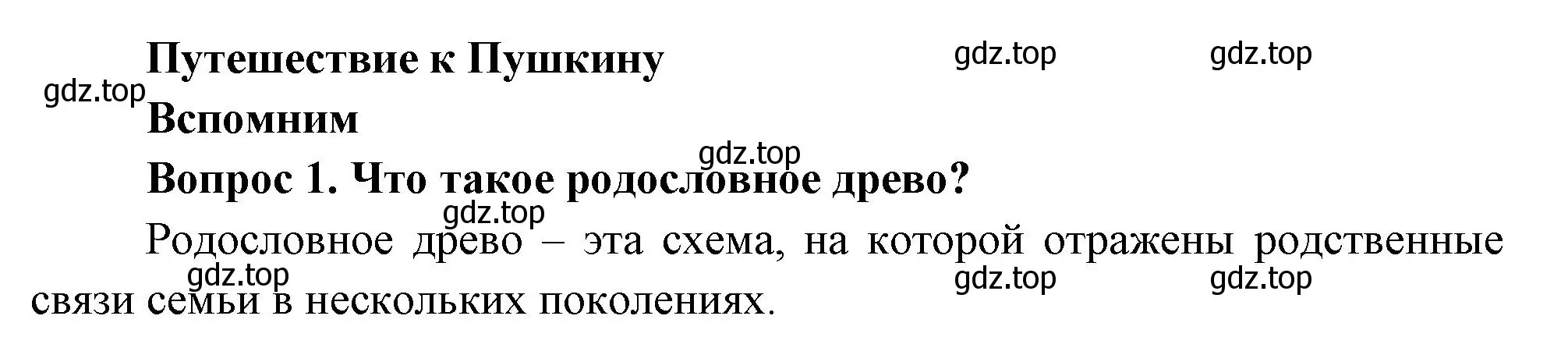 Путешествие к Пушкину

gdz.top gdz.top

gdz.top

Вспомним

gdz.top

Вопрос 1. Что такое родословное древо?

gdz.top

Родословное древо – эта схема, на которой отражены родственные связи семьи в нескольких поколениях.

gdz.top gdz.top gdz.top